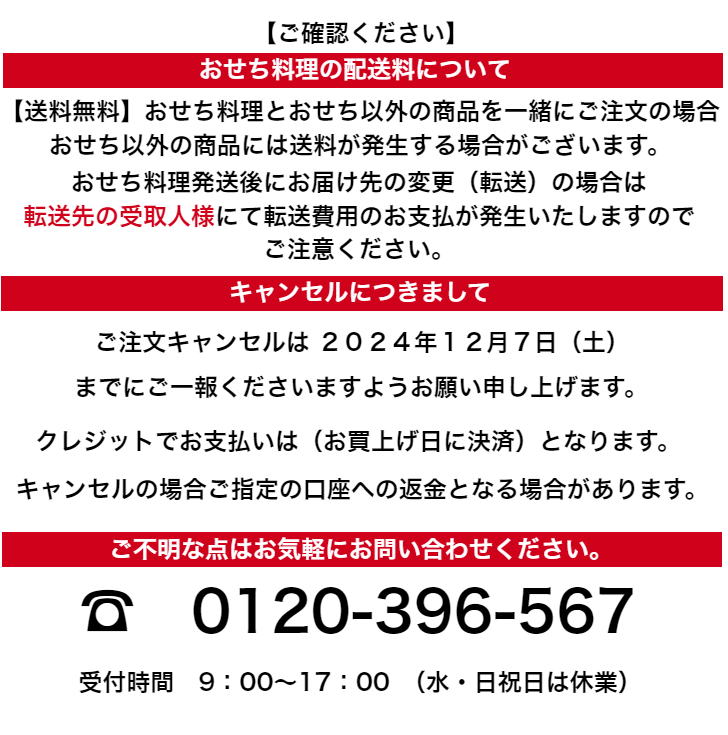 【ご確認ください】

おせち料理の配送料について

【送料無料】おせち料理とおせち以外の商品を一緒にご注文の場合
おせち以外の商品には送料が発生する場合がございます。
おせち料理発送後にお届け先の変更（転送）の場合は
転送先の受取人様にて転送費用のお支払が発生いたしますので
ご注意ください。

キャンセルにつきまして

ご注文キャンセルは ２０２４年１２月７日（土）
までにご一報くださいますようお願い申し上げます。

クレジットでお支払いは（お買上げ日に決済）となります。

キャンセルの場合ご指定の口座への返金となる場合があります。

ご不明な点はお気軽にお問い合わせください。

☎ 0120-396-567

受付時間　９：００〜１７：００　（水・日祝日は休業）